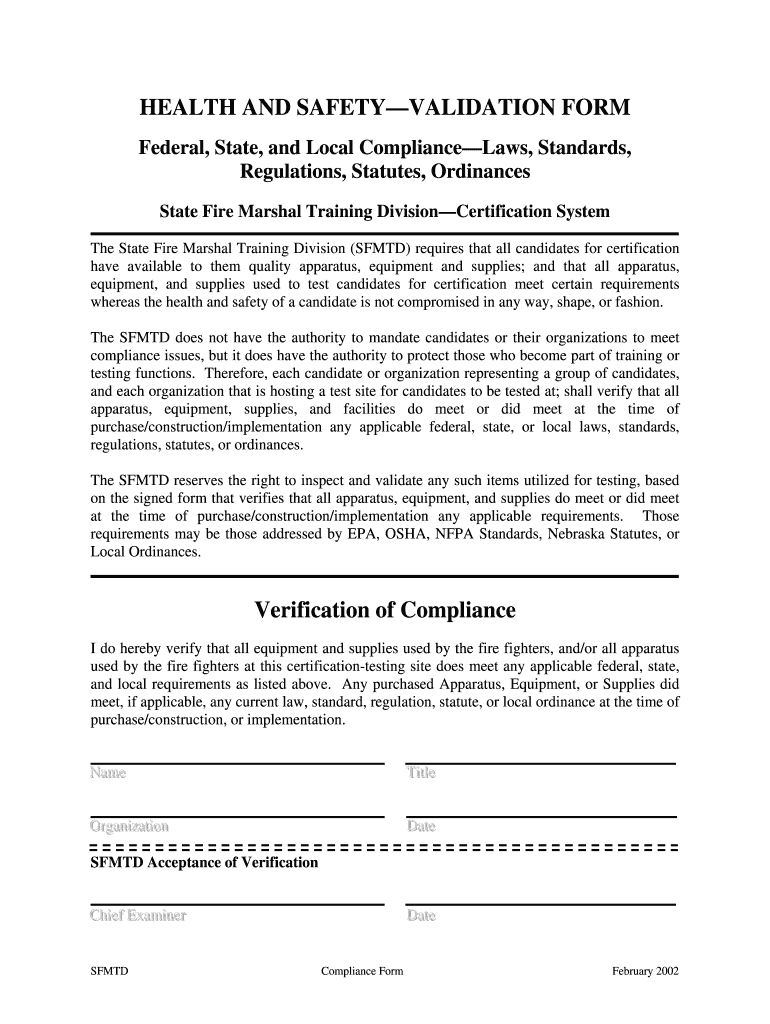 HEALTH AND SAFETY—VALIDATION FORM

Federal, State, and Local Compliance—Laws, Standards, Regulations, Statutes, Ordinances

State Fire Marshal Training Division—Certification System

The State Fire Marshal Training Division (SFMTD) requires that all candidates for certification have available to them quality apparatus, equipment and supplies; and that all apparatus, equipment, and supplies used to test candidates for certification meet certain requirements whereas the health and safety of a candidate is not compromised in any way, shape, or fashion.

The SFMTD does not have the authority to mandate candidates or their organizations to meet compliance issues, but it does have the authority to protect those who become part of training or testing functions. Therefore, each candidate or organization representing a group of candidates, and each organization that is hosting a test site for candidates to be tested at; shall verify that all apparatus, equipment, supplies, and facilities do meet or did meet at the time of purchase/construction/implementation any applicable federal, state, or local laws, standards, regulations, statutes, or ordinances.

The SFMTD reserves the right to inspect and validate any such items utilized for testing, based on the signed form that verifies that all apparatus, equipment, and supplies do meet or did meet at the time of purchase/construction/implementation any applicable requirements. Those requirements may be those addressed by EPA, OSHA, NFPA Standards, Nebraska Statutes, or Local Ordinances.

Verification of Compliance

I do hereby verify that all equipment and supplies used by the fire fighters, and/or all apparatus used by the fire fighters at this certification-testing site does meet any applicable federal, state, and local requirements as listed above. Any purchased Apparatus, Equipment, or Supplies did meet, if applicable, any current law, standard, regulation, statute, or local ordinance at the time of purchase/construction, or implementation.

Name Title

Organization Date

SFMTD Acceptance of Verification

Chief Examiner Date

SFMTD Compliance Form February 2002